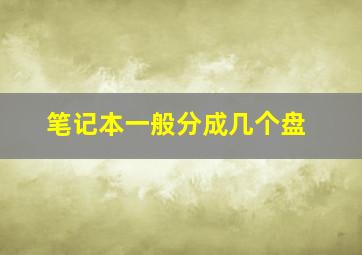 笔记本一般分成几个盘